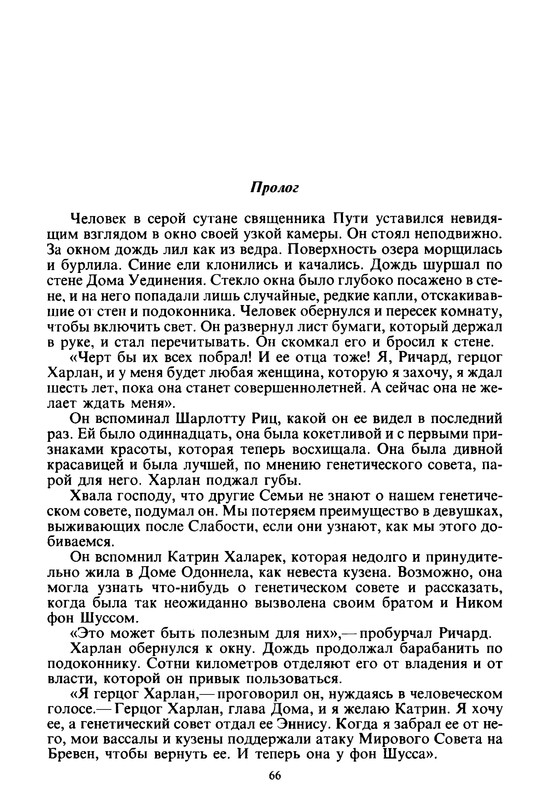 Пролог

Человек в серой сутане священника Пути уставился невидящим взглядом в окно своей узкой камеры. Он стоял неподвижно. За окном дождь лил как из ведра. Поверхность озера морщилась и бурлила. Синие ели клонились и качались. Дождь шуршал по стене Дома Уединения. Стекло окна было глубоко посажено в стене, и на него попадали лишь случайные, редкие капли, отскакивавшие от стен и подоконника. Человек обернулся и пересек комнату, чтобы включить свет. Он развернул лист бумаги, который держал в руке, и стал перечитывать. Он скомкал его и бросил к стене.

«Черт бы их всех побрал! И ее отца тоже! Я, Ричард, герцог Харлан, и у меня будет любая женщина, которую я захочу, я ждал шесть лет, пока она станет совершеннолетней. А сейчас она не желает ждать меня».

Он вспоминал Шарлотту Риц, какой он ее видел в последний раз. Ей было одиннадцать, она была кокетливой и с первыми признаками красоты, которая теперь восхищала. Она была дивной красавицей и была лучшей, по мнению генетического совета, парой для него. Харлан поджал губы.

Хвала господу, что другие Семьи не знают о нашем генетическом совете, подумал он. Мы потеряем преимущество в девушках, выживающих после Слабости, если они узнают, как мы этого добиваемся.

Он вспомнил Катрин Халарек, которая недолго и принудительно жила в Доме Одоннела, как невеста кузена. Возможно, она могла узнать что-нибудь о генетическом совете и рассказать, когда была так неожиданно вызволена своим братом и Ником фон Шуссом.

«Это может быть полезным для них»,— пробурчал Ричард.

Харлан обернулся к окну. Дождь продолжал барабанить по подоконнику. Сотни километров отделяют его от владения и от власти, которой он привык пользоваться.

«Я герцог Харлан,— проговорил он, нуждаясь в человеческом голосе.— Герцог Харлан, глава Дома, и я желаю Катрин. Я хочу ее, а генетический совет отдал ее Эннису. Когда я забрал ее от него, мои вассалы и кузены поддержали атаку Мирового Совета на Бревен, чтобы вернуть ее. И теперь она у фон Шусса».

66